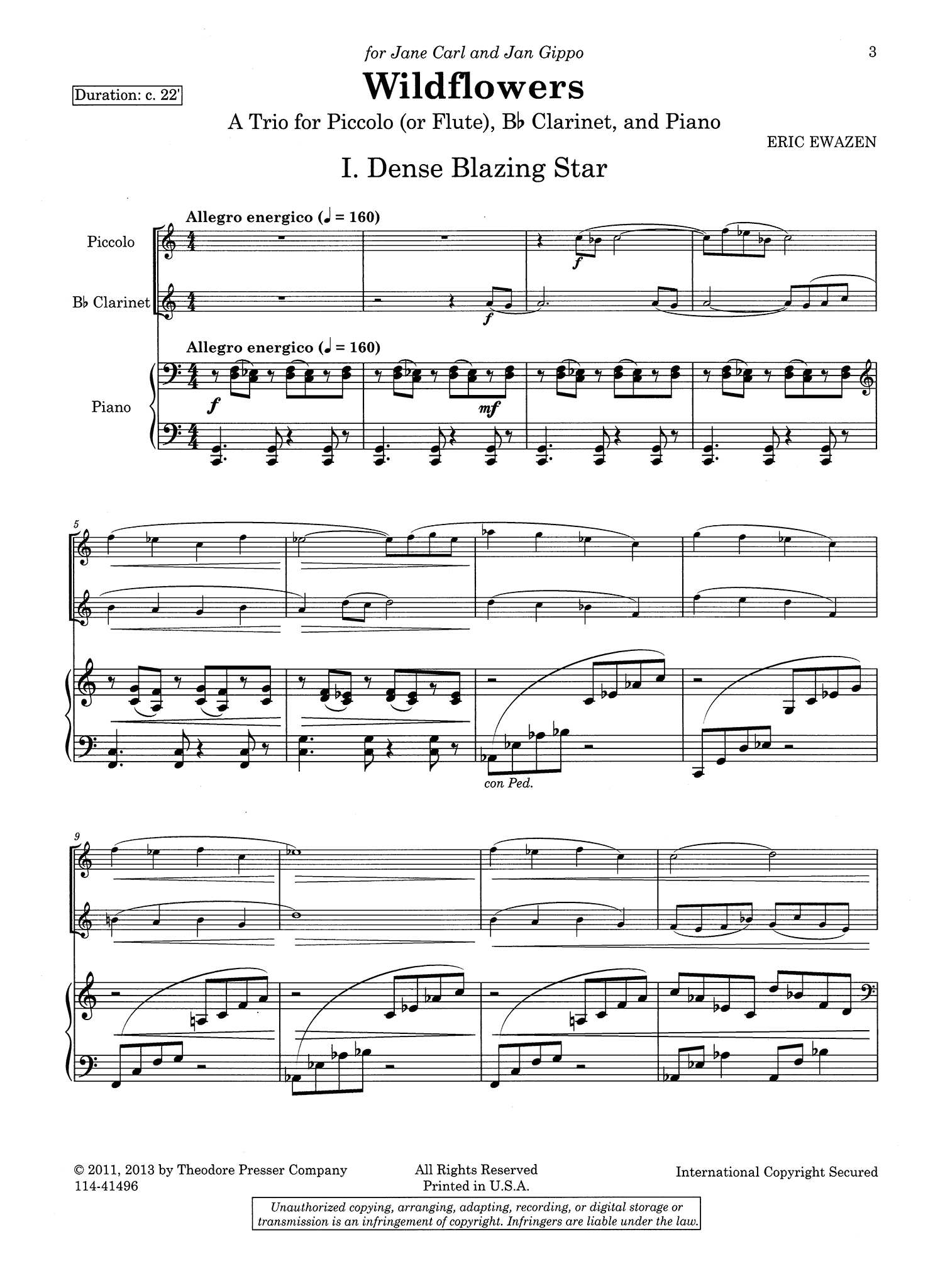 for Jane Carl and Jan Gippo

3

Duration: c. 22'

Wildflowers

A Trio for Piccolo (or Flute), B♭ Clarinet, and Piano

ERIC EWAZEN

I. Dense Blazing Star

Allegro energico (♩ = 160)

Piccolo

B♭ Clarinet

f

f

Allegro energico (♩ = 160)

Piano

f

mf

5

con Ped.

9

© 2011, 2013 by Theodore Presser Company
114-41496

All Rights Reserved
Printed in U.S.A.

International Copyright Secured

Unauthorized copying, arranging, adapting, recording, or digital storage or transmission is an infringement of copyright. Infringers are liable under the law.